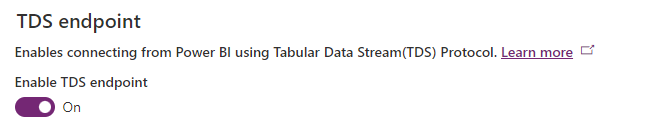 TDS endpoint

Enables connecting from Power BI using Tabular Data Stream(TDS) Protocol. Learn more

Enable TDS endpoint

On